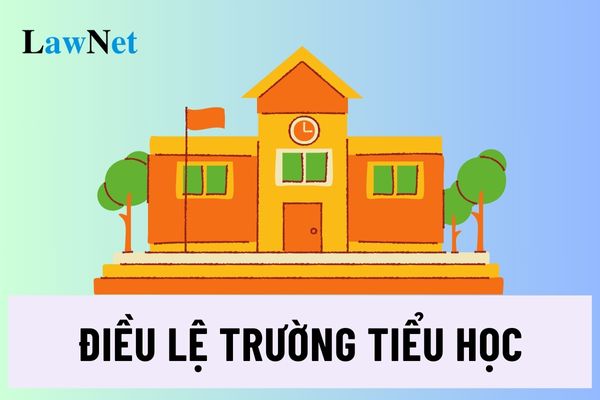 LawNet

ĐIỀU LỆ TRƯỜNG TIỂU HỌC